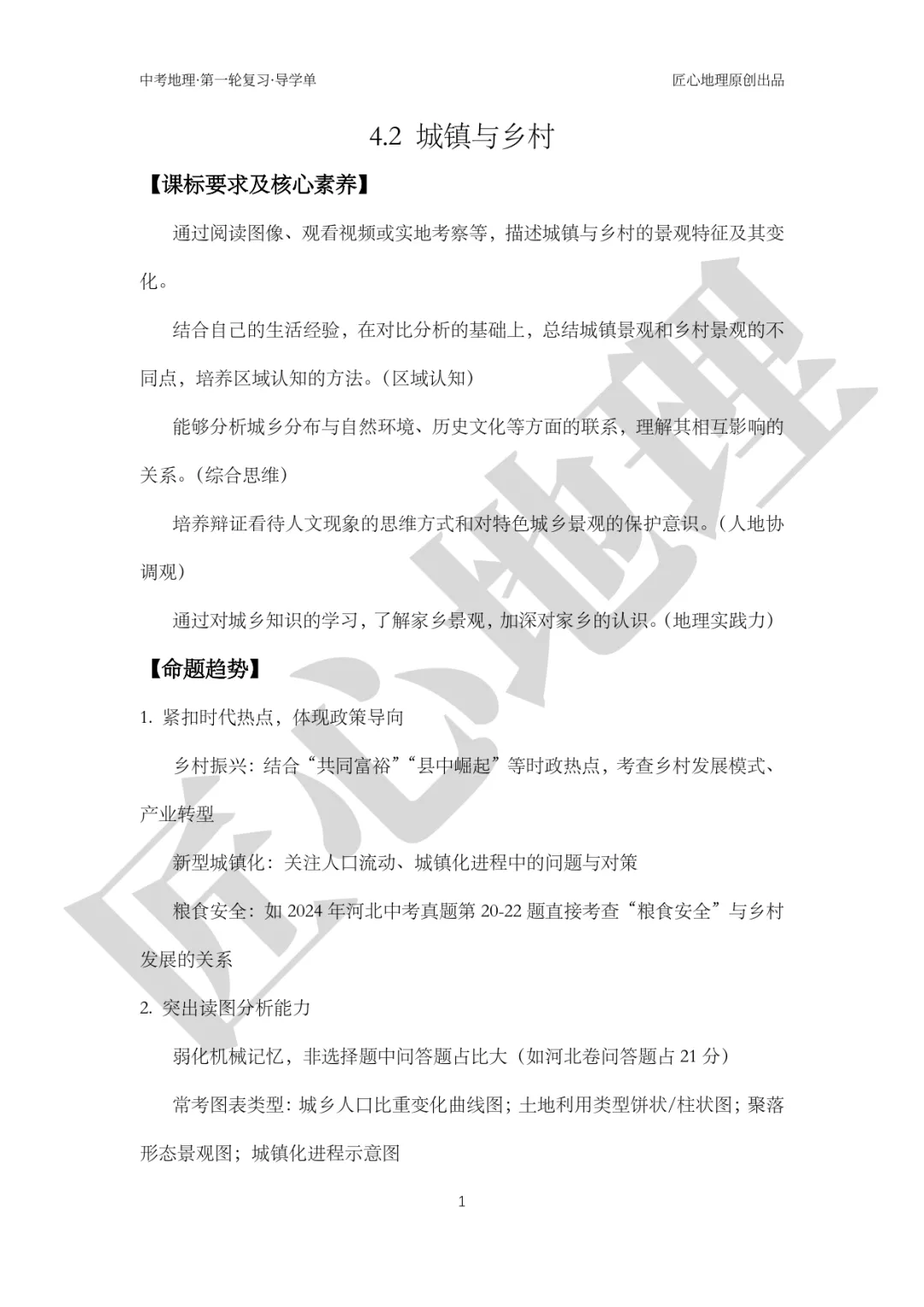 中考地理·第一轮复习·导学单

匠心地理原创出品

4.2 城镇与乡村

【课标要求及核心素养】

通过阅读图像、观看视频或实地考察等，描述城镇与乡村的景观特征及其变化。

结合自己的生活经验，在对比分析的基础上，总结城镇景观和乡村景观的不同点，培养区域认知的方法。（区域认知）

能够分析城乡分布与自然环境、历史文化等方面的联系，理解其相互影响的关系。（综合思维）

培养辩证看待人文现象的思维方式和对特色城乡景观的保护意识。（人地协调观）

通过对城乡知识的学习，了解家乡景观，加深对家乡的认识。（地理实践力）

【命题趋势】

1. 紧扣时代热点，体现政策导向

乡村振兴：结合“共同富裕”“县中崛起”等时政热点，考查乡村发展模式、产业转型

新型城镇化：关注人口流动、城镇化进程中的问题与对策

粮食安全：如 2024 年河北中考真题第 20-22 题直接考查“粮食安全”与乡村发展的关系

2. 突出读图分析能力

弱化机械记忆，非选择题中问答题占比大（如河北卷问答题占 21 分）

常考图表类型：城乡人口比重变化曲线图；土地利用类型饼状/柱状图；聚落形态景观图；城镇化进程示意图

1

匠心地理